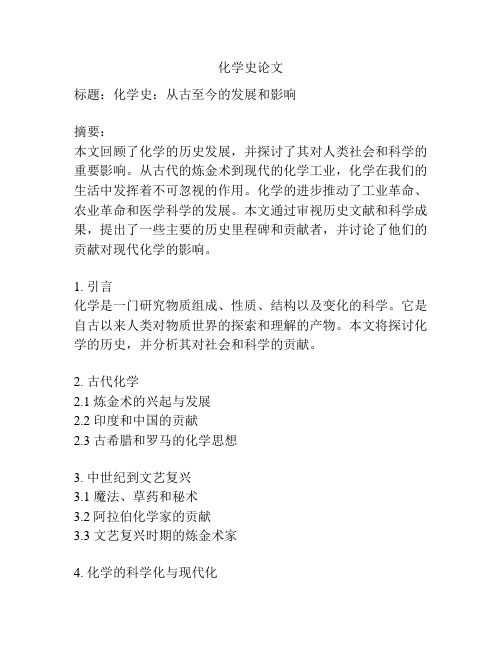 化学史论文

标题：化学史：从古至今的发展和影响

摘要：
本文回顾了化学的历史发展，并探讨了其对人类社会和科学的重要影响。从古代的炼金术到现代的化学工业，化学在我们的生活中发挥着不可忽视的作用。化学的进步推动了工业革命、农业革命和医学科学的发展。本文通过审视历史文献和科学成果，提出了一些主要的历史里程碑和贡献者，并讨论了他们的贡献对现代化学的影响。

1. 引言
化学是一门研究物质组成、性质、结构以及变化的科学。它是自古以来人类对物质世界的探索和理解的产物。本文将探讨化学的历史，并分析其对社会和科学的贡献。

2. 古代化学
2.1 炼金术的兴起与发展
2.2 印度和中国的贡献
2.3 古希腊和罗马的化学思想

3. 中世纪到文艺复兴
3.1 魔法、草药和秘术
3.2 阿拉伯化学家的贡献
3.3 文艺复兴时期的炼金术家

4. 化学的科学化与现代化